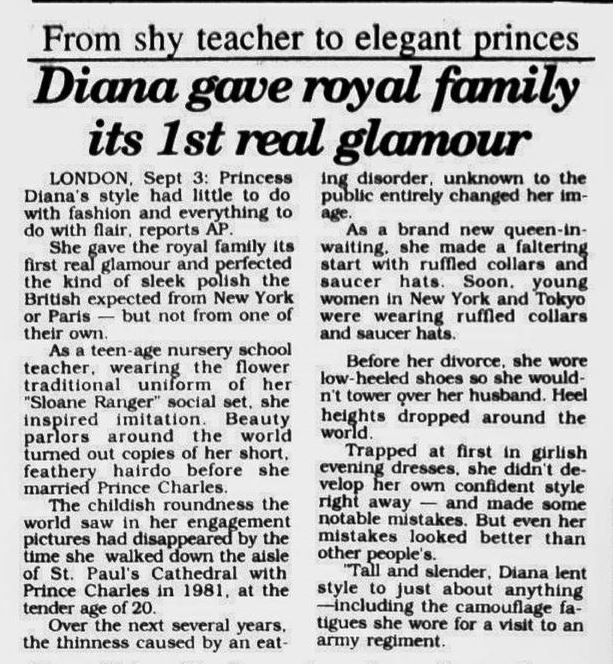 From shy teacher to elegant princes

Diana gave royal family its 1st real glamour

LONDON, Sept 3: Princess Diana's style had little to do with fashion and everything to do with flair, reports AP.

She gave the royal family its first real glamour and perfected the kind of sleek polish the British expected from New York or Paris — but not from one of their own.

As a teen-age nursery school teacher, wearing the flower traditional uniform of her "Sloane Ranger" social set, she inspired imitation. Beauty parlors around the world turned out copies of her short, feathery hairdo before she married Prince Charles.

The childish roundness the world saw in her engagement pictures had disappeared by the time she walked down the aisle of St. Paul's Cathedral with Prince Charles in 1981, at the tender age of 20.

Over the next several years, the thinness caused by an eating disorder, unknown to the public entirely changed her image.

As a brand new queen-in-waiting, she made a faltering start with ruffled collars and saucer hats. Soon, young women in New York and Tokyo were wearing ruffled collars and saucer hats.

Before her divorce, she wore low-heeled shoes so she wouldn't tower over her husband. Heel heights dropped around the world.

Trapped at first in girlish evening dresses, she didn't develop her own confident style right away — and made some notable mistakes. But even her mistakes looked better than other people's.

"Tall and slender, Diana lent style to just about anything —including the camouflage fatigues she wore for a visit to an army regiment.